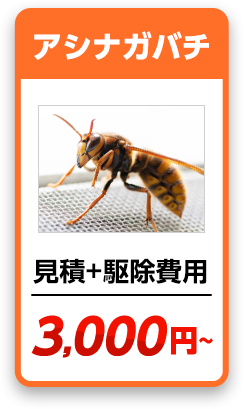 アシナガバチ

見積+駆除費用

3,000円~